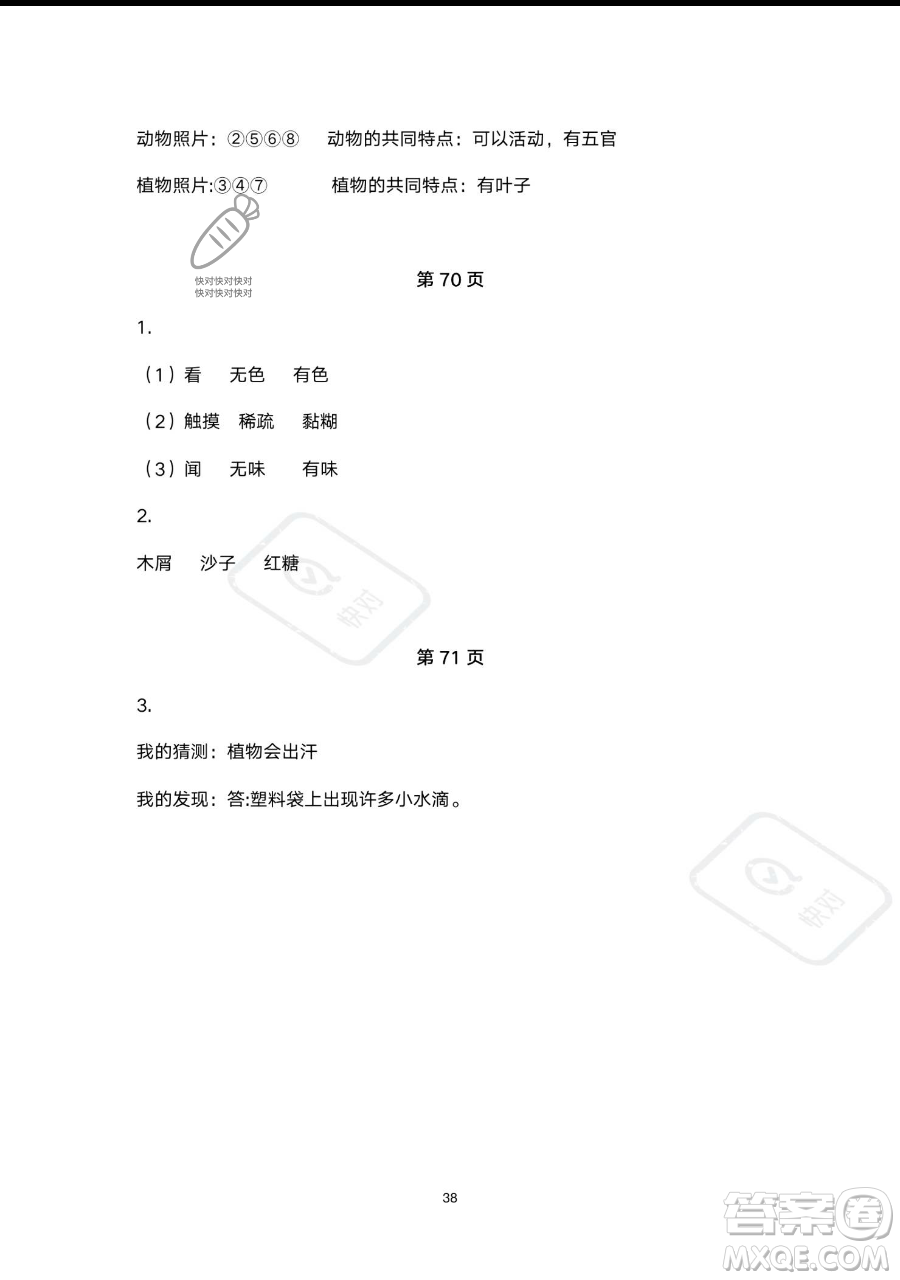 动物照片：②⑤⑥⑧　动物的共同特点：可以活动，有五官

植物照片:③④⑦　植物的共同特点：有叶子

快对快对快对
快对快对快对

第 70 页

1.

（1）看　无色　有色

（2）触摸　稀疏　黏糊

（3）闻　无味　有味

2.

木屑　沙子　红糖

快对

第 71 页

3.

我的猜测：植物会出汗

我的发现：答:塑料袋上出现许多小水滴。

快对

38

答案圈
MXQE.COM